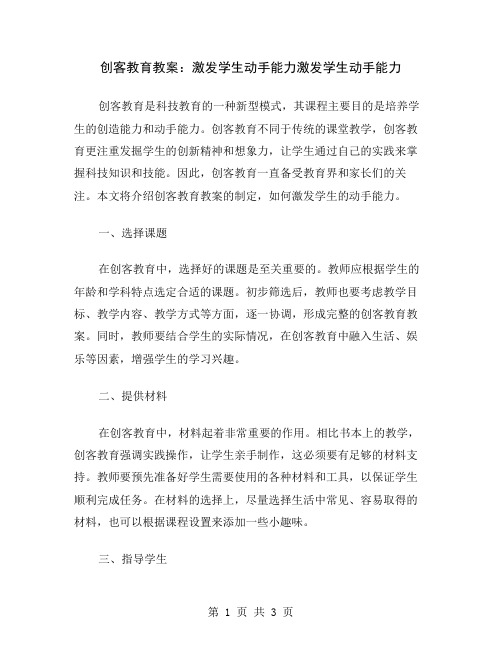 创客教育教案：激发学生动手能力激发学生动手能力

创客教育是科技教育的一种新型模式，其课程主要目的是培养学生的创造能力和动手能力。创客教育不同于传统的课堂教学，创客教育更注重发掘学生的创新精神和想象力，让学生通过自己的实践来掌握科技知识和技能。因此，创客教育一直备受教育界和家长们的关注。本文将介绍创客教育教案的制定，如何激发学生的动手能力。

一、选择课题

在创客教育中，选择好的课题是至关重要的。教师应根据学生的年龄和学科特点选定合适的课题。初步筛选后，教师也要考虑教学目标、教学内容、教学方式等方面，逐一协调，形成完整的创客教育教案。同时，教师要结合学生的实际情况，在创客教育中融入生活、娱乐等因素，增强学生的学习兴趣。

二、提供材料

在创客教育中，材料起着非常重要的作用。相比书本上的教学，创客教育强调实践操作，让学生亲手制作，这必须要有足够的材料支持。教师要预先准备好学生需要使用的各种材料和工具，以保证学生顺利完成任务。在材料的选择上，尽量选择生活中常见、容易取得的材料，也可以根据课程设置来添加一些小趣味。

三、指导学生

第 1 页 共 3 页